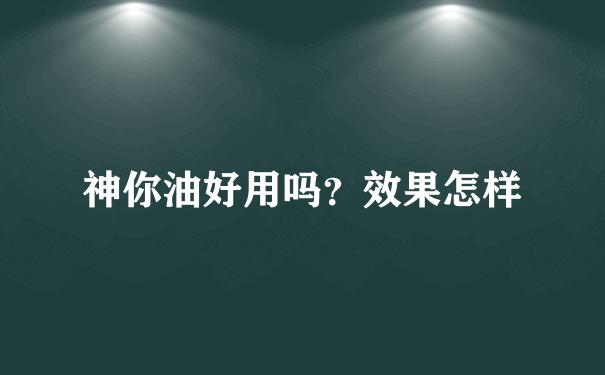 神你油好用吗？效果怎样